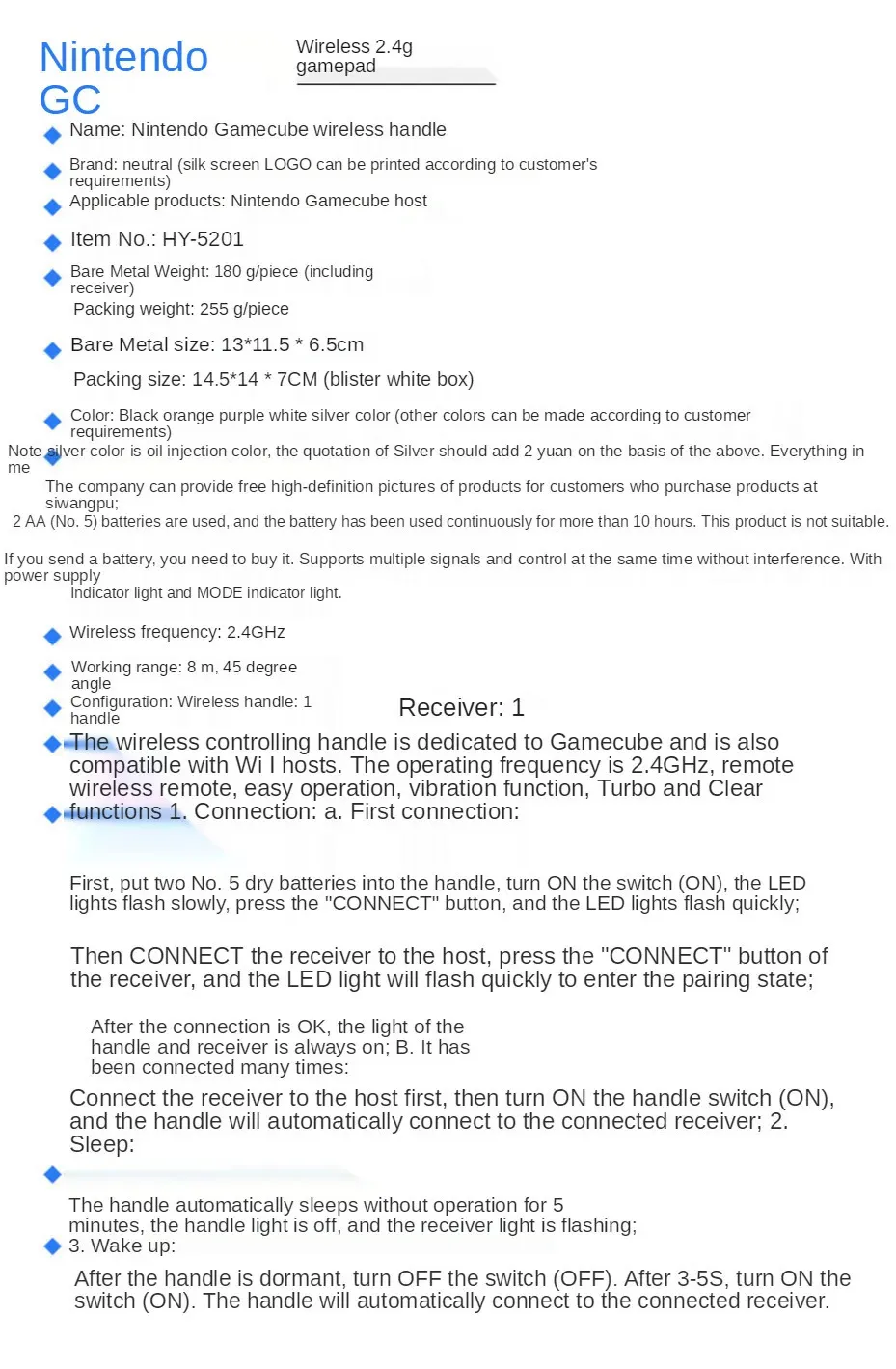 Nintendo GC

Wireless 2.4g gamepad

Name: Nintendo Gamecube wireless handle

Brand: neutral (silk screen LOGO can be printed according to customer's requirements)

Applicable products: Nintendo Gamecube host

Item No.: HY-5201

Bare Metal Weight: 180 g/piece (including receiver)

Packing weight: 255 g/piece

Bare Metal size: 13*11.5 * 6.5cm

Packing size: 14.5*14 * 7CM (blister white box)

Color: Black orange purple white silver color (other colors can be made according to customer requirements)

Note silver color is oil injection color, the quotation of Silver should add 2 yuan on the basis of the above. Everything in me

The company can provide free high-definition pictures of products for customers who purchase products at siwangpu;

2 AA (No. 5) batteries are used, and the battery has been used continuously for more than 10 hours. This product is not suitable.

If you send a battery, you need to buy it. Supports multiple signals and control at the same time without interference. With power supply

Indicator light and MODE indicator light.

Wireless frequency: 2.4GHz

Working range: 8 m, 45 degree angle

Configuration: Wireless handle: 1 handle

Receiver: 1

The wireless controlling handle is dedicated to Gamecube and is also compatible with Wi I hosts. The operating frequency is 2.4GHz, remote wireless remote, easy operation, vibration function, Turbo and Clear functions 1. Connection: a. First connection:

First, put two No. 5 dry batteries into the handle, turn ON the switch (ON), the LED lights flash slowly, press the "CONNECT" button, and the LED lights flash quickly;

Then CONNECT the receiver to the host, press the "CONNECT" button of the receiver, and the LED light will flash quickly to enter the pairing state;

After the connection is OK, the light of the handle and receiver is always on; B. It has been connected many times:

Connect the receiver to the host first, then turn ON the handle switch (ON), and the handle will automatically connect to the connected receiver; 2. Sleep:

The handle automatically sleeps without operation for 5 minutes, the handle light is off, and the receiver light is flashing;

3. Wake up:

After the handle is dormant, turn OFF the switch (OFF). After 3-5S, turn ON the switch (ON). The handle will automatically connect to the connected receiver.